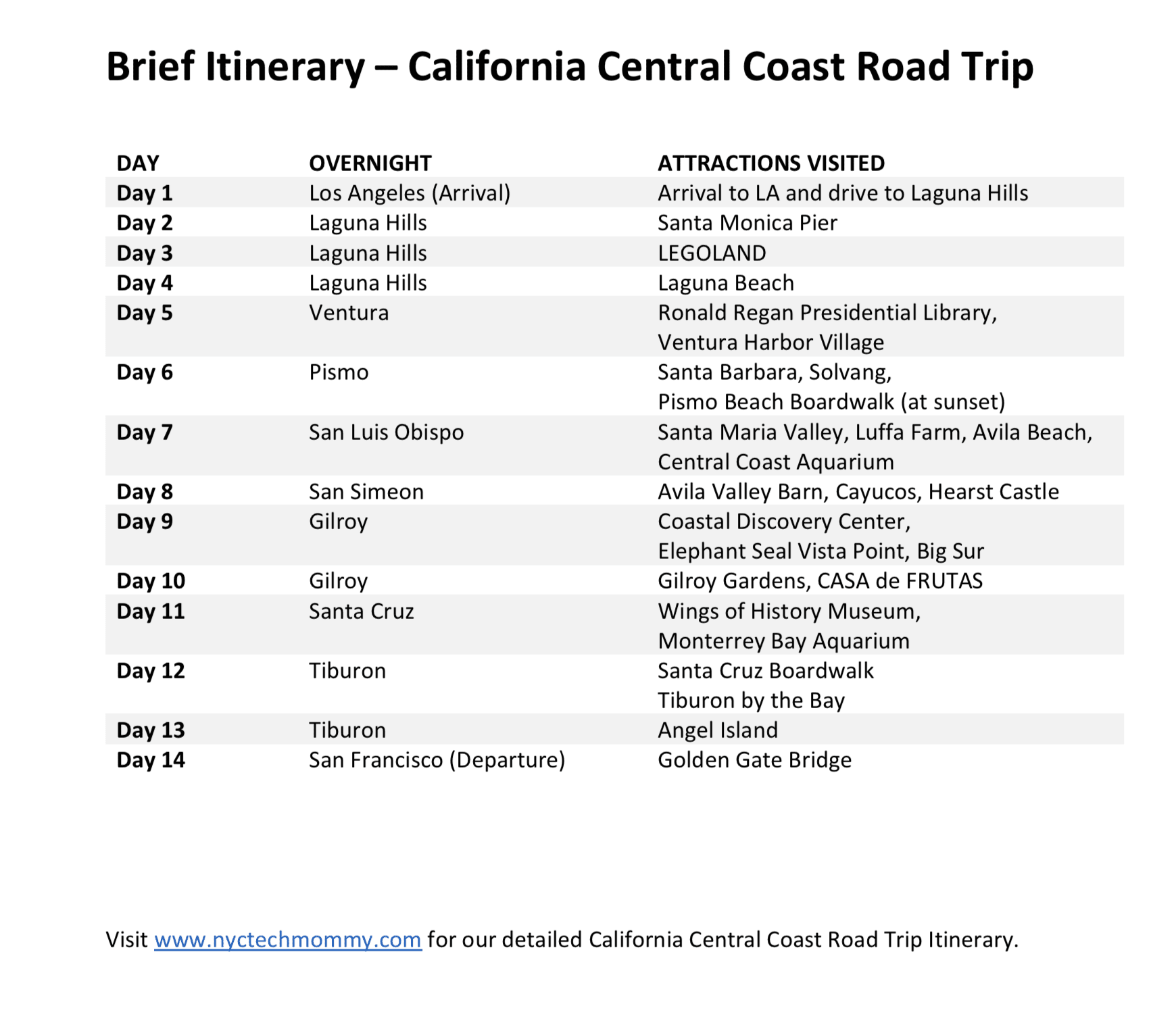 Brief Itinerary – California Central Coast Road Trip

| DAY | OVERNIGHT | ATTRACTIONS VISITED |
|---|---|---|
| Day 1 | Los Angeles (Arrival) | Arrival to LA and drive to Laguna Hills |
| Day 2 | Laguna Hills | Santa Monica Pier |
| Day 3 | Laguna Hills | LEGOLAND |
| Day 4 | Laguna Hills | Laguna Beach |
| Day 5 | Ventura | Ronald Regan Presidential Library, Ventura Harbor Village |
| Day 6 | Pismo | Santa Barbara, Solvang, Pismo Beach Boardwalk (at sunset) |
| Day 7 | San Luis Obispo | Santa Maria Valley, Luffa Farm, Avila Beach, Central Coast Aquarium |
| Day 8 | San Simeon | Avila Valley Barn, Cayucos, Hearst Castle |
| Day 9 | Gilroy | Coastal Discovery Center, Elephant Seal Vista Point, Big Sur |
| Day 10 | Gilroy | Gilroy Gardens, CASA de FRUTAS |
| Day 11 | Santa Cruz | Wings of History Museum, Monterrey Bay Aquarium |
| Day 12 | Tiburon | Santa Cruz Boardwalk Tiburon by the Bay |
| Day 13 | Tiburon | Angel Island |
| Day 14 | San Francisco (Departure) | Golden Gate Bridge |

Visit www.nyctechmommy.com for our detailed California Central Coast Road Trip Itinerary.